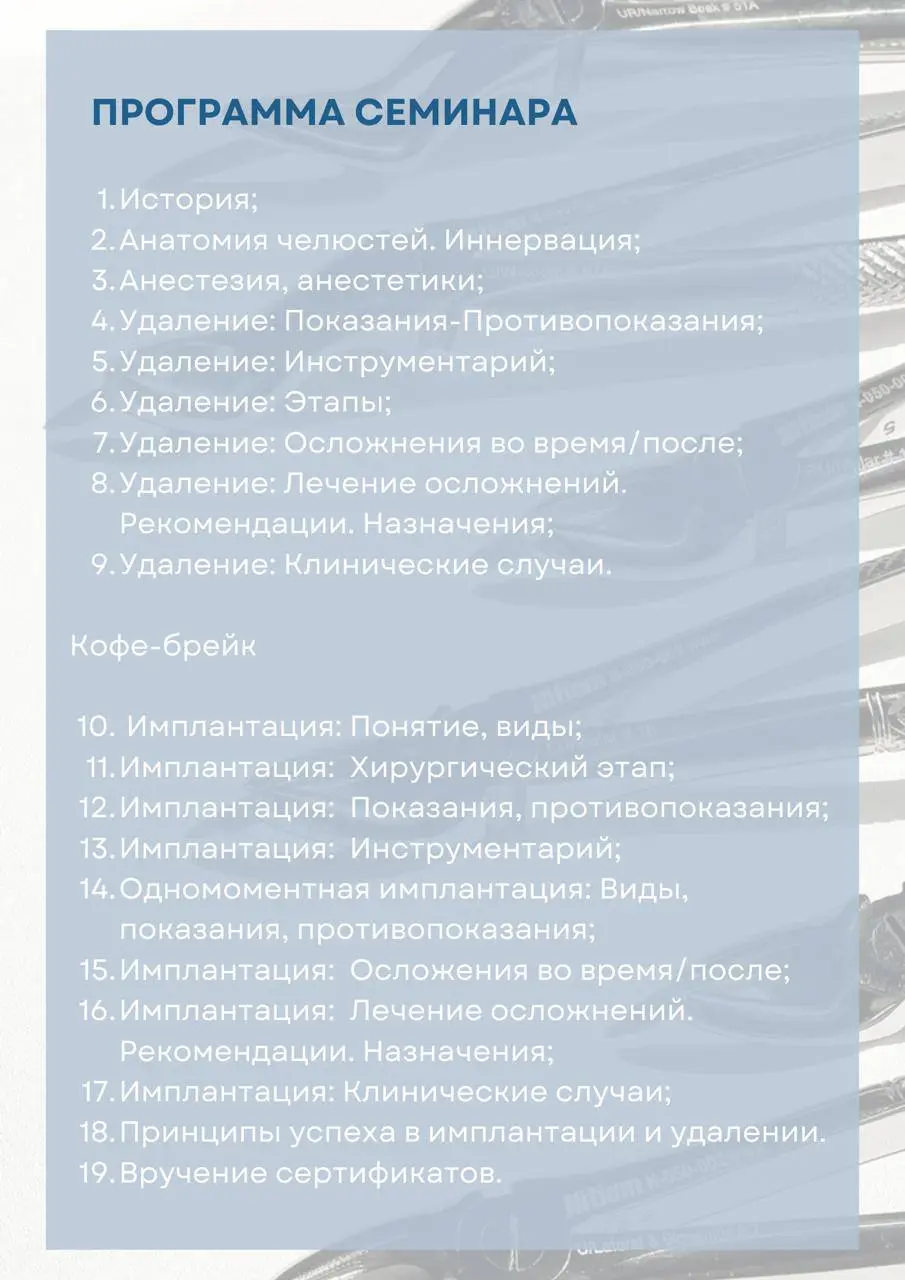 ПРОГРАММА СЕМИНАРА

1. История;
2. Анатомия челюстей. Иннервация;
3. Анестезия, анестетики;
4. Удаление: Показания-Противопоказания;
5. Удаление: Инструментарий;
6. Удаление: Этапы;
7. Удаление: Осложнения во время/после;
8. Удаление: Лечение осложнений. Рекомендации. Назначения;
9. Удаление: Клинические случаи.

Кофе-брейк

10. Имплантация: Понятие, виды;
11. Имплантация: Хирургический этап;
12. Имплантация: Показания, противопоказания;
13. Имплантация: Инструментарий;
14. Одномоментная имплантация: Виды, показания, противопоказания;
15. Имплантация: Осложения во время/после;
16. Имплантация: Лечение осложнений. Рекомендации. Назначения;
17. Имплантация: Клинические случаи;
18. Принципы успеха в имплантации и удалении.
19. Вручение сертификатов.